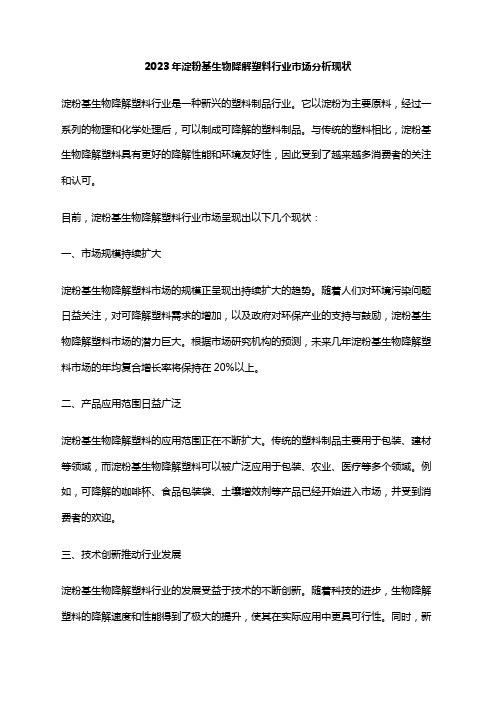 2023年淀粉基生物降解塑料行业市场分析现状

淀粉基生物降解塑料行业是一种新兴的塑料制品行业。它以淀粉为主要原料，经过一系列的物理和化学处理后，可以制成可降解的塑料制品。与传统的塑料相比，淀粉基生物降解塑料具有更好的降解性能和环境友好性，因此受到了越来越多消费者的关注和认可。

目前，淀粉基生物降解塑料行业市场呈现出以下几个现状：

一、市场规模持续扩大

淀粉基生物降解塑料市场的规模正呈现出持续扩大的趋势。随着人们对环境污染问题日益关注，对可降解塑料需求的增加，以及政府对环保产业的支持与鼓励，淀粉基生物降解塑料市场的潜力巨大。根据市场研究机构的预测，未来几年淀粉基生物降解塑料市场的年均复合增长率将保持在20%以上。

二、产品应用范围日益广泛

淀粉基生物降解塑料的应用范围正在不断扩大。传统的塑料制品主要用于包装、建材等领域，而淀粉基生物降解塑料可以被广泛应用于包装、农业、医疗等多个领域。例如，可降解的咖啡杯、食品包装袋、土壤增效剂等产品已经开始进入市场，并受到消费者的欢迎。

三、技术创新推动行业发展

淀粉基生物降解塑料行业的发展受益于技术的不断创新。随着科技的进步，生物降解塑料的降解速度和性能得到了极大的提升，使其在实际应用中更具可行性。同时，新